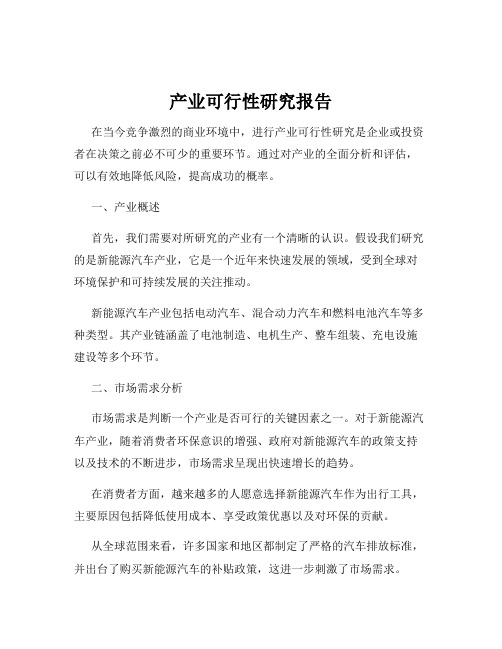 产业可行性研究报告

在当今竞争激烈的商业环境中，进行产业可行性研究是企业或投资者在决策之前必不可少的重要环节。通过对产业的全面分析和评估，可以有效地降低风险，提高成功的概率。

一、产业概述

首先，我们需要对所研究的产业有一个清晰的认识。假设我们研究的是新能源汽车产业，它是一个近年来快速发展的领域，受到全球对环境保护和可持续发展的关注推动。

新能源汽车产业包括电动汽车、混合动力汽车和燃料电池汽车等多种类型。其产业链涵盖了电池制造、电机生产、整车组装、充电设施建设等多个环节。

二、市场需求分析

市场需求是判断一个产业是否可行的关键因素之一。对于新能源汽车产业，随着消费者环保意识的增强、政府对新能源汽车的政策支持以及技术的不断进步，市场需求呈现出快速增长的趋势。

在消费者方面，越来越多的人愿意选择新能源汽车作为出行工具，主要原因包括降低使用成本、享受政策优惠以及对环保的贡献。

从全球范围来看，许多国家和地区都制定了严格的汽车排放标准，并出台了购买新能源汽车的补贴政策，这进一步刺激了市场需求。